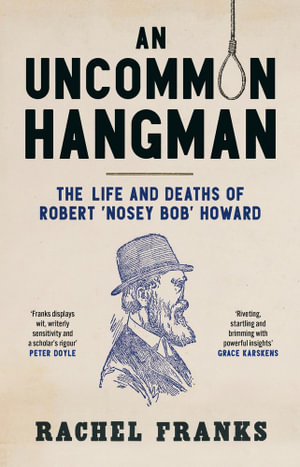 AN
UNCOMMON
HANGMAN

THE LIFE AND DEATHS OF
ROBERT 'NOSEY BOB' HOWARD

'Franks displays wit, writerly sensitivity and a scholar's rigour'
PETER DOYLE

'Riveting, startling and brimming with powerful insights'
GRACE KARSKENS

RACHEL FRANKS